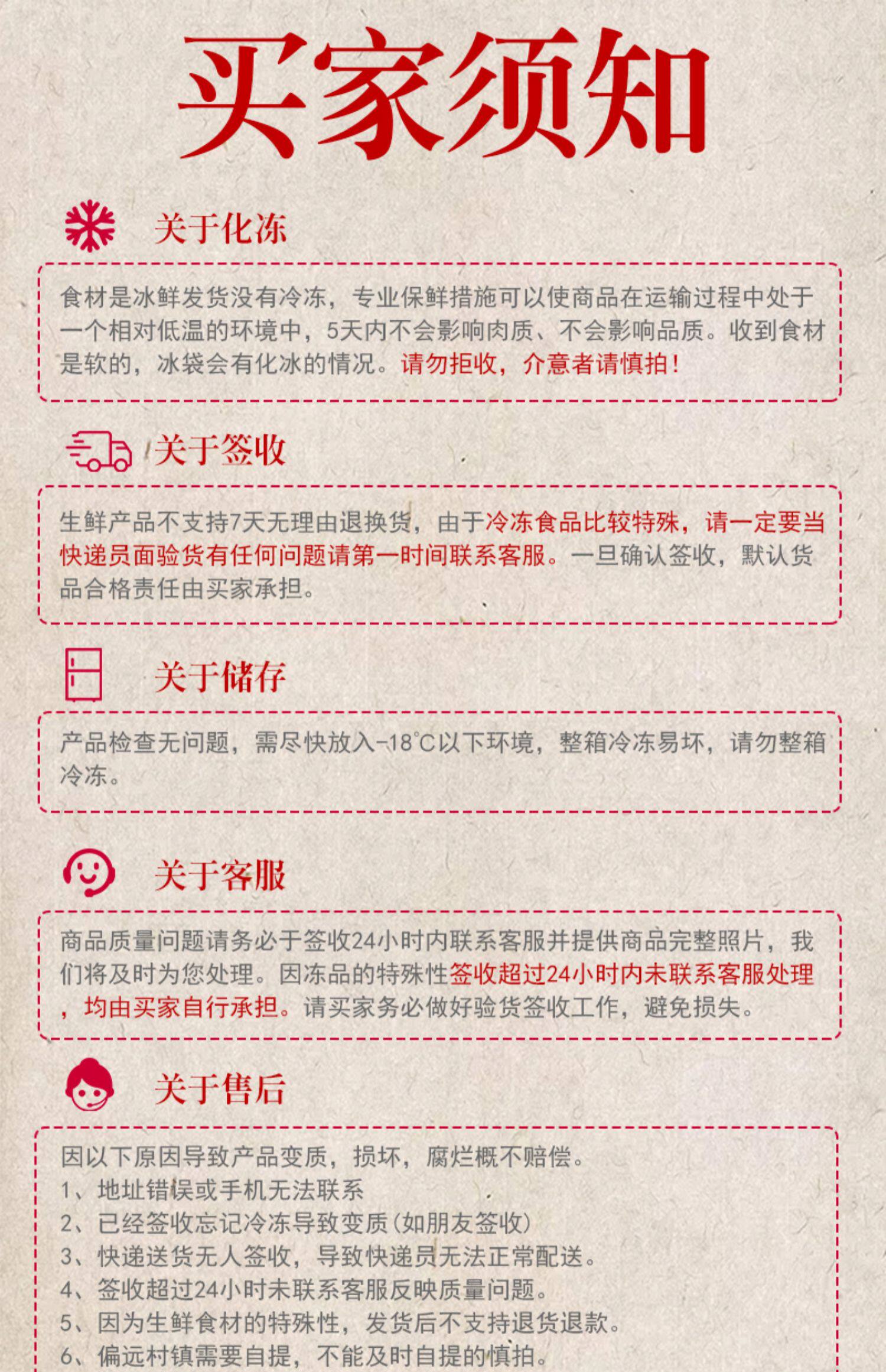 买家须知

关于化冻

食材是冰鲜发货没有冷冻，专业保鲜措施可以使商品在运输过程中处于一个相对低温的环境中，5天内不会影响肉质、不会影响品质。收到食材是软的，冰袋会有化冰的情况。请勿拒收，介意者请慎拍！

关于签收

生鲜产品不支持7天无理由退换货，由于冷冻食品比较特殊，请一定要当快递员面验货有任何问题请第一时间联系客服。一旦确认签收，默认货品合格责任由买家承担。

关于储存

产品检查无问题，需尽快放入-18°C以下环境，整箱冷冻易坏，请勿整箱冷冻。

关于客服

商品质量问题请务必于签收24小时内联系客服并提供商品完整照片，我们将及时为您处理。因冻品的特殊性签收超过24小时内未联系客服处理，均由买家自行承担。请买家务必做好验货签收工作，避免损失。

关于售后

因以下原因导致产品变质，损坏，腐烂概不赔偿。
1、地址错误或手机无法联系
2、已经签收忘记冷冻导致变质(如朋友签收)
3、快递送货无人签收，导致快递员无法正常配送。
4、签收超过24小时未联系客服反映质量问题。
5、因为生鲜食材的特殊性，发货后不支持退货退款。
6、偏远村镇需要自提，不能及时自提的慎拍。